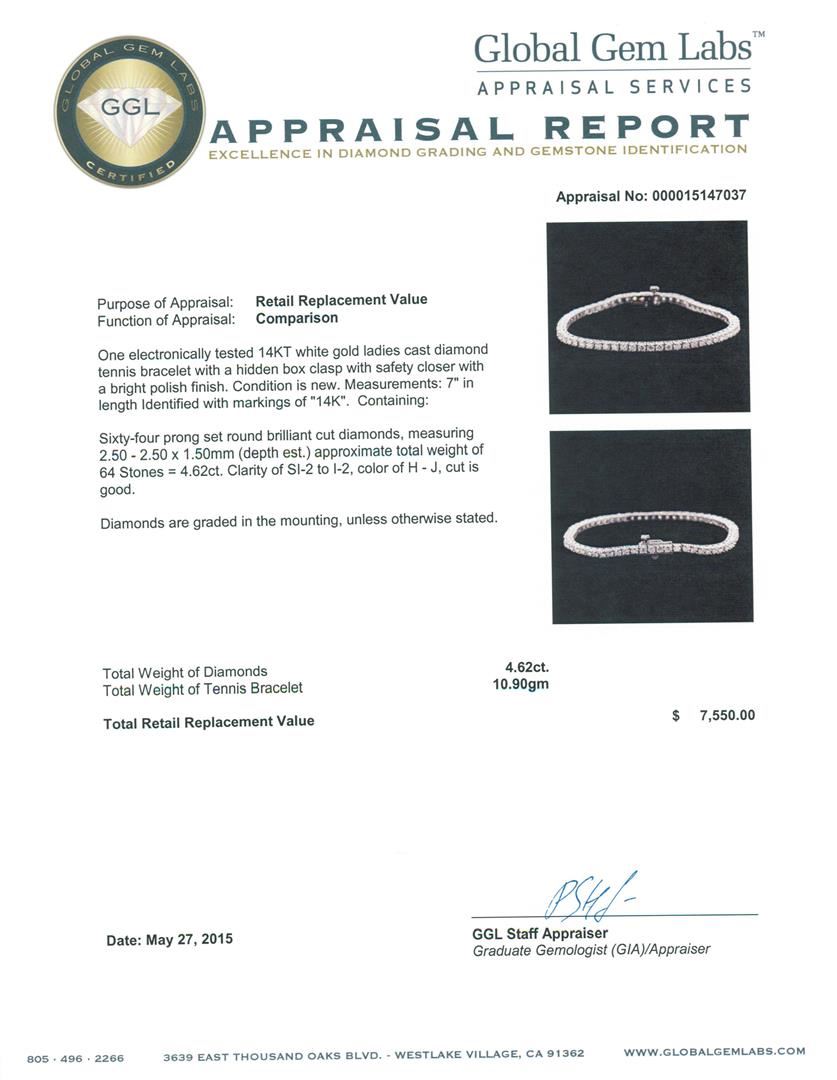 GLOBAL GEM LABS
GGL
CERTIFIED

Global Gem Labs™
APPRAISAL SERVICES

APPRAISAL REPORT
EXCELLENCE IN DIAMOND GRADING AND GEMSTONE IDENTIFICATION

Appraisal No: 000015147037

Purpose of Appraisal: Retail Replacement Value
Function of Appraisal: Comparison

One electronically tested 14KT white gold ladies cast diamond tennis bracelet with a hidden box clasp with safety closer with a bright polish finish. Condition is new. Measurements: 7" in length Identified with markings of "14K". Containing:

Sixty-four prong set round brilliant cut diamonds, measuring 2.50 - 2.50 x 1.50mm (depth est.) approximate total weight of 64 Stones = 4.62ct. Clarity of SI-2 to I-2, color of H - J, cut is good.

Diamonds are graded in the mounting, unless otherwise stated.

Total Weight of Diamonds 4.62ct.
Total Weight of Tennis Bracelet 10.90gm

Total Retail Replacement Value $ 7,550.00

Date: May 27, 2015

GGL Staff Appraiser
Graduate Gemologist (GIA)/Appraiser

805 · 496 · 2266 3639 EAST THOUSAND OAKS BLVD. - WESTLAKE VILLAGE, CA 91362 WWW.GLOBALGEMLABS.COM